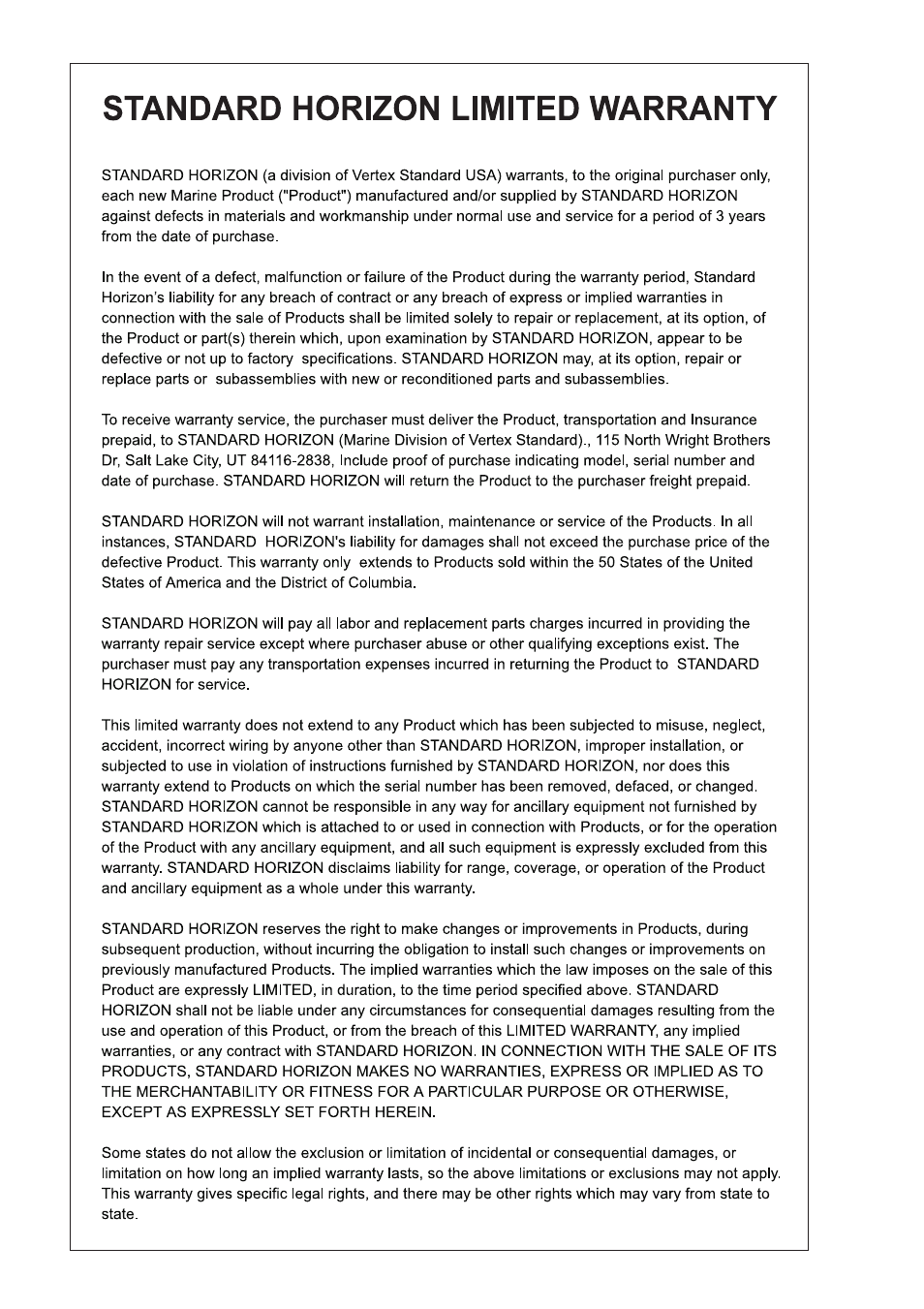 STANDARD HORIZON LIMITED WARRANTY

STANDARD HORIZON (a division of Vertex Standard USA) warrants, to the original purchaser only, each new Marine Product ("Product") manufactured and/or supplied by STANDARD HORIZON against defects in materials and workmanship under normal use and service for a period of 3 years from the date of purchase.

In the event of a defect, malfunction or failure of the Product during the warranty period, Standard Horizon's liability for any breach of contract or any breach of express or implied warranties in connection with the sale of Products shall be limited solely to repair or replacement, at its option, of the Product or part(s) therein which, upon examination by STANDARD HORIZON, appear to be defective or not up to factory specifications. STANDARD HORIZON may, at its option, repair or replace parts or subassemblies with new or reconditioned parts and subassemblies.

To receive warranty service, the purchaser must deliver the Product, transportation and Insurance prepaid, to STANDARD HORIZON (Marine Division of Vertex Standard)., 115 North Wright Brothers Dr, Salt Lake City, UT 84116-2838, Include proof of purchase indicating model, serial number and date of purchase. STANDARD HORIZON will return the Product to the purchaser freight prepaid.

STANDARD HORIZON will not warrant installation, maintenance or service of the Products. In all instances, STANDARD HORIZON's liability for damages shall not exceed the purchase price of the defective Product. This warranty only extends to Products sold within the 50 States of the United States of America and the District of Columbia.

STANDARD HORIZON will pay all labor and replacement parts charges incurred in providing the warranty repair service except where purchaser abuse or other qualifying exceptions exist. The purchaser must pay any transportation expenses incurred in returning the Product to STANDARD HORIZON for service.

This limited warranty does not extend to any Product which has been subjected to misuse, neglect, accident, incorrect wiring by anyone other than STANDARD HORIZON, improper installation, or subjected to use in violation of instructions furnished by STANDARD HORIZON, nor does this warranty extend to Products on which the serial number has been removed, defaced, or changed. STANDARD HORIZON cannot be responsible in any way for ancillary equipment not furnished by STANDARD HORIZON which is attached to or used in connection with Products, or for the operation of the Product with any ancillary equipment, and all such equipment is expressly excluded from this warranty. STANDARD HORIZON disclaims liability for range, coverage, or operation of the Product and ancillary equipment as a whole under this warranty.

STANDARD HORIZON reserves the right to make changes or improvements in Products, during subsequent production, without incurring the obligation to install such changes or improvements on previously manufactured Products. The implied warranties which the law imposes on the sale of this Product are expressly LIMITED, in duration, to the time period specified above. STANDARD HORIZON shall not be liable under any circumstances for consequential damages resulting from the use and operation of this Product, or from the breach of this LIMITED WARRANTY, any implied warranties, or any contract with STANDARD HORIZON. IN CONNECTION WITH THE SALE OF ITS PRODUCTS, STANDARD HORIZON MAKES NO WARRANTIES, EXPRESS OR IMPLIED AS TO THE MERCHANTABILITY OR FITNESS FOR A PARTICULAR PURPOSE OR OTHERWISE, EXCEPT AS EXPRESSLY SET FORTH HEREIN.

Some states do not allow the exclusion or limitation of incidental or consequential damages, or limitation on how long an implied warranty lasts, so the above limitations or exclusions may not apply. This warranty gives specific legal rights, and there may be other rights which may vary from state to state.